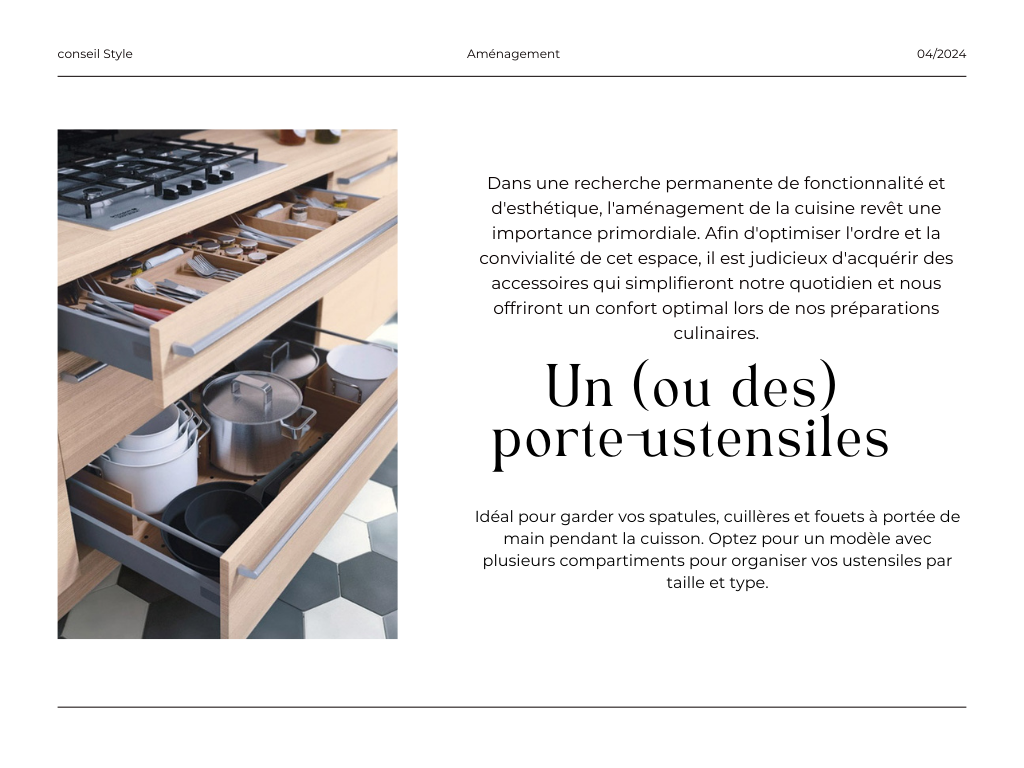 conseil Style

Aménagement

04/2024

Dans une recherche permanente de fonctionnalité et d'esthétique, l'aménagement de la cuisine revêt une importance primordiale. Afin d'optimiser l'ordre et la convivialité de cet espace, il est judicieux d'acquérir des accessoires qui simplifieront notre quotidien et nous offriront un confort optimal lors de nos préparations culinaires.

Un (ou des) porte-ustensiles

Idéal pour garder vos spatules, cuillères et fouets à portée de main pendant la cuisson. Optez pour un modèle avec plusieurs compartiments pour organiser vos ustensiles par taille et type.